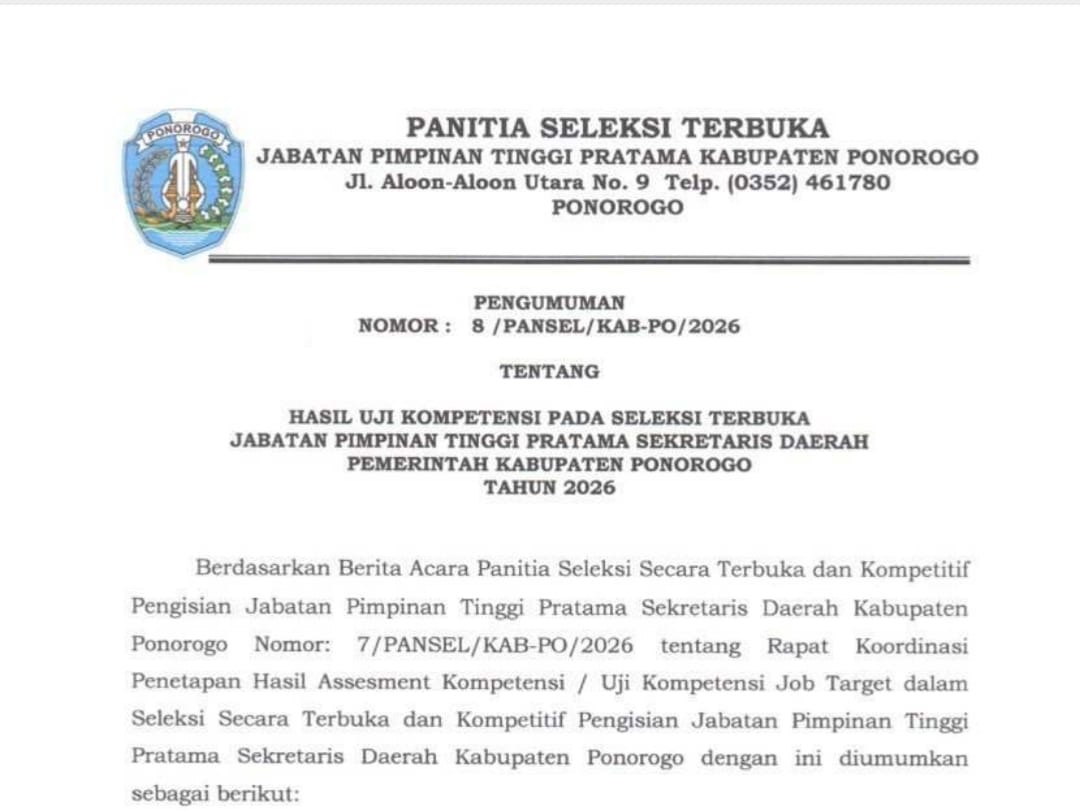 PONOROGO

PANITIA SELEKSI TERBUKA
JABATAN PIMPINAN TINGGI PRATAMA KABUPATEN PONOROGO
Jl. Aloon-Aloon Utara No. 9 Telp. (0352) 461780
PONOROGO

PENGUMUMAN
NOMOR : 8 /PANSEL/KAB-PO/2026

TENTANG

HASIL UJI KOMPETENSI PADA SELEKSI TERBUKA
JABATAN PIMPINAN TINGGI PRATAMA SEKRETARIS DAERAH
PEMERINTAH KABUPATEN PONOROGO
TAHUN 2026

Berdasarkan Berita Acara Panitia Seleksi Secara Terbuka dan Kompetitif Pengisian Jabatan Pimpinan Tinggi Pratama Sekretaris Daerah Kabupaten Ponorogo Nomor: 7/PANSEL/KAB-PO/2026 tentang Rapat Koordinasi Penetapan Hasil Assesment Kompetensi / Uji Kompetensi Job Target dalam Seleksi Secara Terbuka dan Kompetitif Pengisian Jabatan Pimpinan Tinggi Pratama Sekretaris Daerah Kabupaten Ponorogo dengan ini diumumkan sebagai berikut: